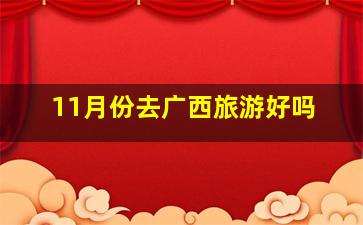 11月份去广西旅游好吗